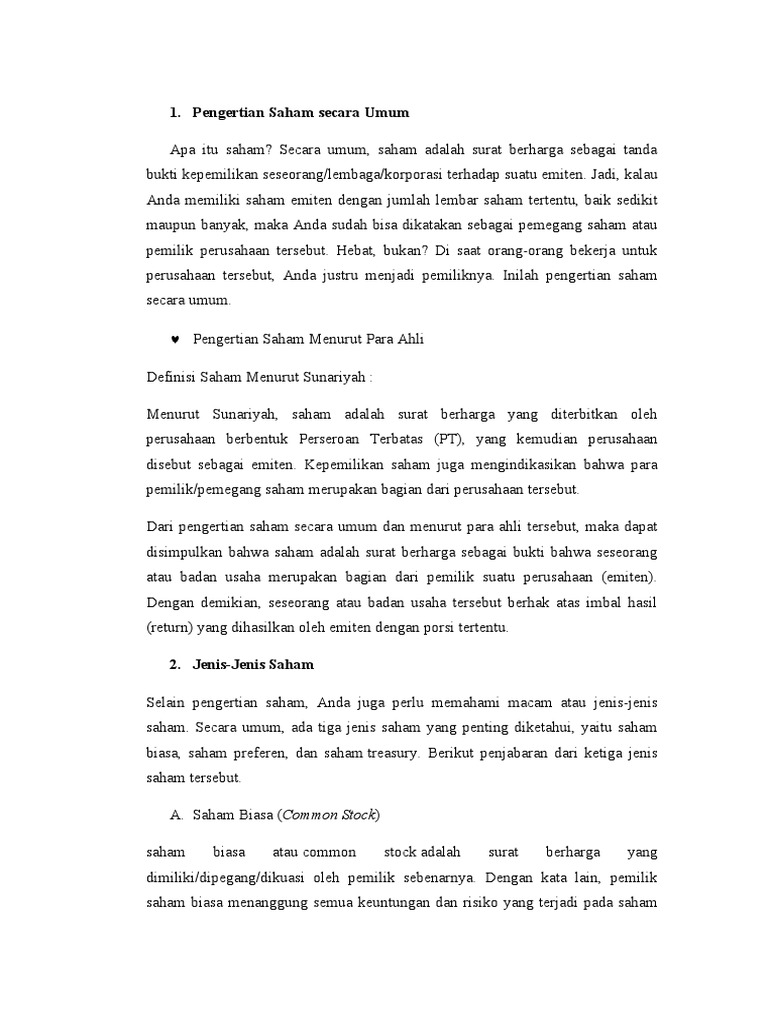 1. Pengertian Saham secara Umum

Apa itu saham? Secara umum, saham adalah surat berharga sebagai tanda bukti kepemilikan seseorang/lembaga/korporasi terhadap suatu emiten. Jadi, kalau Anda memiliki saham emiten dengan jumlah lembar saham tertentu, baik sedikit maupun banyak, maka Anda sudah bisa dikatakan sebagai pemegang saham atau pemilik perusahaan tersebut. Hebat, bukan? Di saat orang-orang bekerja untuk perusahaan tersebut, Anda justru menjadi pemiliknya. Inilah pengertian saham secara umum.

♥ Pengertian Saham Menurut Para Ahli

Definisi Saham Menurut Sunariyah :

Menurut Sunariyah, saham adalah surat berharga yang diterbitkan oleh perusahaan berbentuk Perseroan Terbatas (PT), yang kemudian perusahaan disebut sebagai emiten. Kepemilikan saham juga mengindikasikan bahwa para pemilik/pemegang saham merupakan bagian dari perusahaan tersebut.

Dari pengertian saham secara umum dan menurut para ahli tersebut, maka dapat disimpulkan bahwa saham adalah surat berharga sebagai bukti bahwa seseorang atau badan usaha merupakan bagian dari pemilik suatu perusahaan (emiten). Dengan demikian, seseorang atau badan usaha tersebut berhak atas imbal hasil (return) yang dihasilkan oleh emiten dengan porsi tertentu.

2. Jenis-Jenis Saham

Selain pengertian saham, Anda juga perlu memahami macam atau jenis-jenis saham. Secara umum, ada tiga jenis saham yang penting diketahui, yaitu saham biasa, saham preferen, dan saham treasury. Berikut penjabaran dari ketiga jenis saham tersebut.

A. Saham Biasa (Common Stock)

saham biasa atau common stock adalah surat berharga yang dimiliki/dipegang/dikuasi oleh pemilik sebenarnya. Dengan kata lain, pemilik saham biasa menanggung semua keuntungan dan risiko yang terjadi pada saham